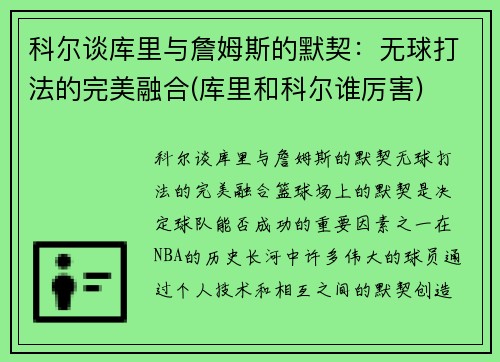 科尔谈库里与詹姆斯的默契：无球打法的完美融合(库里和科尔谁厉害)

科尔谈库里与詹姆斯的默契无球打法的完美融合篮球场上的默契是决定球队能否成功的重要因素之一在NBA的历史长河中许多伟大的球员通过个人技术和相互之间的默契创造